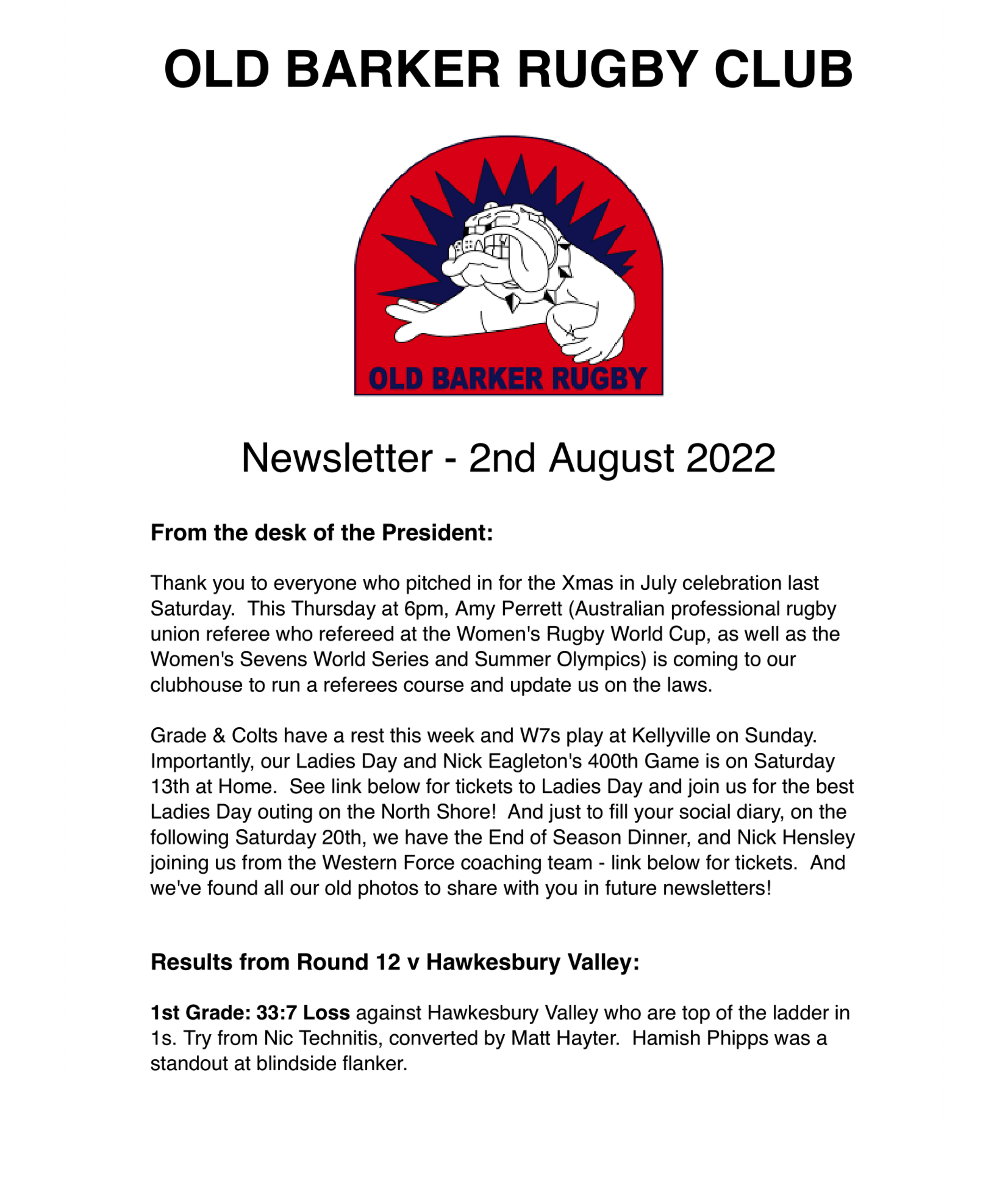 OLD BARKER RUGBY CLUB

OLD BARKER RUGBY

Newsletter - 2nd August 2022

From the desk of the President:

Thank you to everyone who pitched in for the Xmas in July celebration last Saturday. This Thursday at 6pm, Amy Perrett (Australian professional rugby union referee who refereed at the Women's Rugby World Cup, as well as the Women's Sevens World Series and Summer Olympics) is coming to our clubhouse to run a referees course and update us on the laws.

Grade & Colts have a rest this week and W7s play at Kellyville on Sunday. Importantly, our Ladies Day and Nick Eagleton's 400th Game is on Saturday 13th at Home. See link below for tickets to Ladies Day and join us for the best Ladies Day outing on the North Shore! And just to fill your social diary, on the following Saturday 20th, we have the End of Season Dinner, and Nick Hensley joining us from the Western Force coaching team - link below for tickets. And we've found all our old photos to share with you in future newsletters!

Results from Round 12 v Hawkesbury Valley:

1st Grade: 33:7 Loss against Hawkesbury Valley who are top of the ladder in 1s. Try from Nic Technitis, converted by Matt Hayter. Hamish Phipps was a standout at blindside flanker.